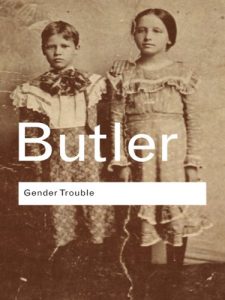 Butler

Gender Trouble